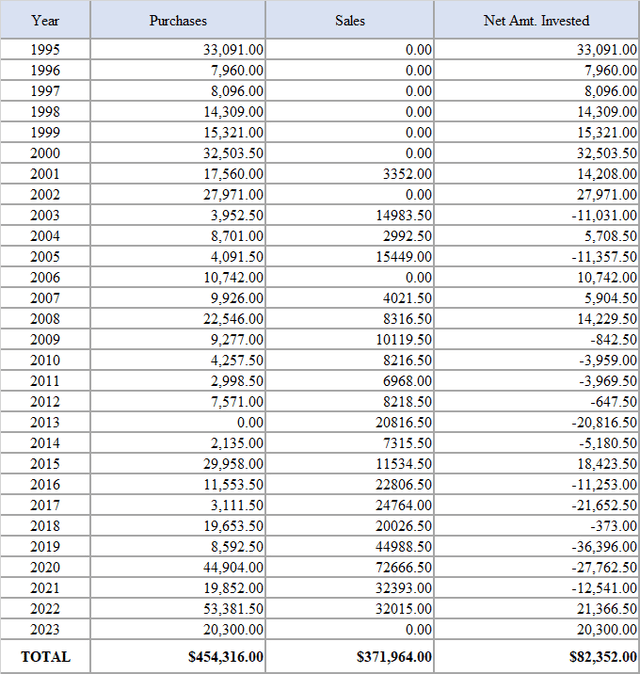 | Year | Purchases | Sales | Net Amt. Invested |
|---|---|---|---|
| 1995 | 33,091.00 | 0.00 | 33,091.00 |
| 1996 | 7,960.00 | 0.00 | 7,960.00 |
| 1997 | 8,096.00 | 0.00 | 8,096.00 |
| 1998 | 14,309.00 | 0.00 | 14,309.00 |
| 1999 | 15,321.00 | 0.00 | 15,321.00 |
| 2000 | 32,503.50 | 0.00 | 32,503.50 |
| 2001 | 17,560.00 | 3352.00 | 14,208.00 |
| 2002 | 27,971.00 | 0.00 | 27,971.00 |
| 2003 | 3,952.50 | 14983.50 | -11,031.00 |
| 2004 | 8,701.00 | 2992.50 | 5,708.50 |
| 2005 | 4,091.50 | 15449.00 | -11,357.50 |
| 2006 | 10,742.00 | 0.00 | 10,742.00 |
| 2007 | 9,926.00 | 4021.50 | 5,904.50 |
| 2008 | 22,546.00 | 8316.50 | 14,229.50 |
| 2009 | 9,277.00 | 10119.50 | -842.50 |
| 2010 | 4,257.50 | 8216.50 | -3,959.00 |
| 2011 | 2,998.50 | 6968.00 | -3,969.50 |
| 2012 | 7,571.00 | 8218.50 | -647.50 |
| 2013 | 0.00 | 20816.50 | -20,816.50 |
| 2014 | 2,135.00 | 7315.50 | -5,180.50 |
| 2015 | 29,958.00 | 11534.50 | 18,423.50 |
| 2016 | 11,553.50 | 22806.50 | -11,253.00 |
| 2017 | 3,111.50 | 24764.00 | -21,652.50 |
| 2018 | 19,653.50 | 20026.50 | -373.00 |
| 2019 | 8,592.50 | 44988.50 | -36,396.00 |
| 2020 | 44,904.00 | 72666.50 | -27,762.50 |
| 2021 | 19,852.00 | 32393.00 | -12,541.00 |
| 2022 | 53,381.50 | 32015.00 | 21,366.50 |
| 2023 | 20,300.00 | 0.00 | 20,300.00 |
| TOTAL | $454,316.00 | $371,964.00 | $82,352.00 |